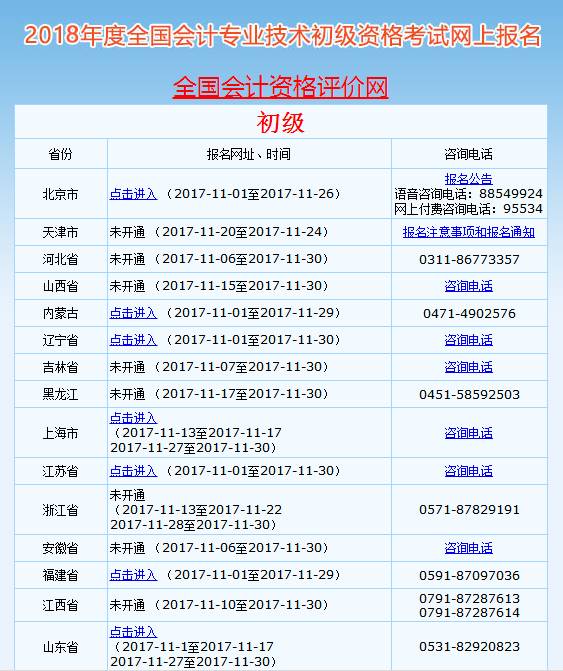 2018年度全国会计专业技术初级资格考试网上报名

全国会计资格评价网

初级

| 省份 | 报名网址、时间 | 咨询电话 |
|---|---|---|
| 北京市 | 点击进入 （2017-11-01至2017-11-26） | 报名公告 语音咨询电话：88549924 网上付费咨询电话：95534 |
| 天津市 | 未开通 （2017-11-20至2017-11-24） | 报名注意事项和报名通知 |
| 河北省 | 未开通 （2017-11-06至2017-11-30） | 0311-86773357 |
| 山西省 | 未开通 （2017-11-15至2017-11-30） | 咨询电话 |
| 内蒙古 | 点击进入 （2017-11-01至2017-11-29） | 0471-4902576 |
| 辽宁省 | 点击进入 （2017-11-01至2017-11-30） | 咨询电话 |
| 吉林省 | 未开通 （2017-11-07至2017-11-30） | 咨询电话 |
| 黑龙江 | 未开通 （2017-11-17至2017-11-30） | 0451-58592503 |
| 上海市 | 点击进入 （2017-11-13至2017-11-17 2017-11-27至2017-11-30） | 咨询电话 |
| 江苏省 | 点击进入 （2017-11-01至2017-11-30） | 咨询电话 |
| 浙江省 | 未开通 （2017-11-13至2017-11-22 2017-11-28至2017-11-30） | 0571-87829191 |
| 安徽省 | 未开通 （2017-11-06至2017-11-30） | 咨询电话 |
| 福建省 | 点击进入 （2017-11-01至2017-11-29） | 0591-87097036 |
| 江西省 | 未开通 （2017-11-10至2017-11-30） | 0791-87287613 0791-87287614 |
| 山东省 | 点击进入 （2017-11-1至2017-11-17 2017-11-27至2017-11-30） | 0531-82920823 |